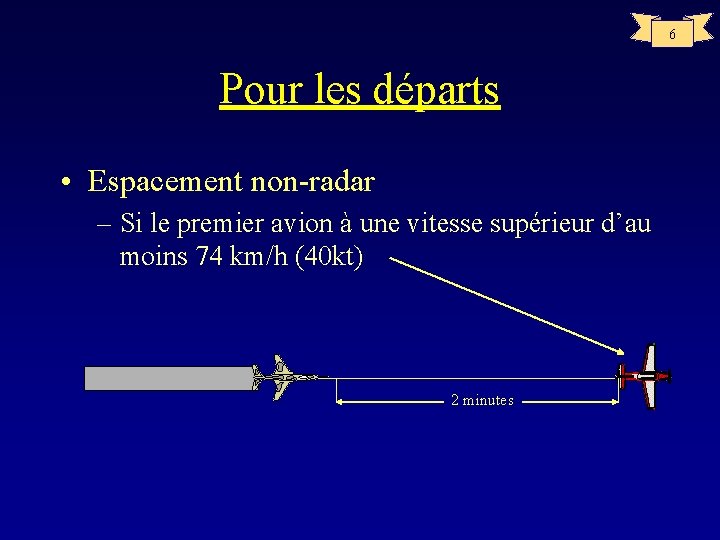 6

Pour les départs

• Espacement non-radar

- Si le premier avion à une vitesse supérieur d'au moins 74 km/h (40kt)

2 minutes